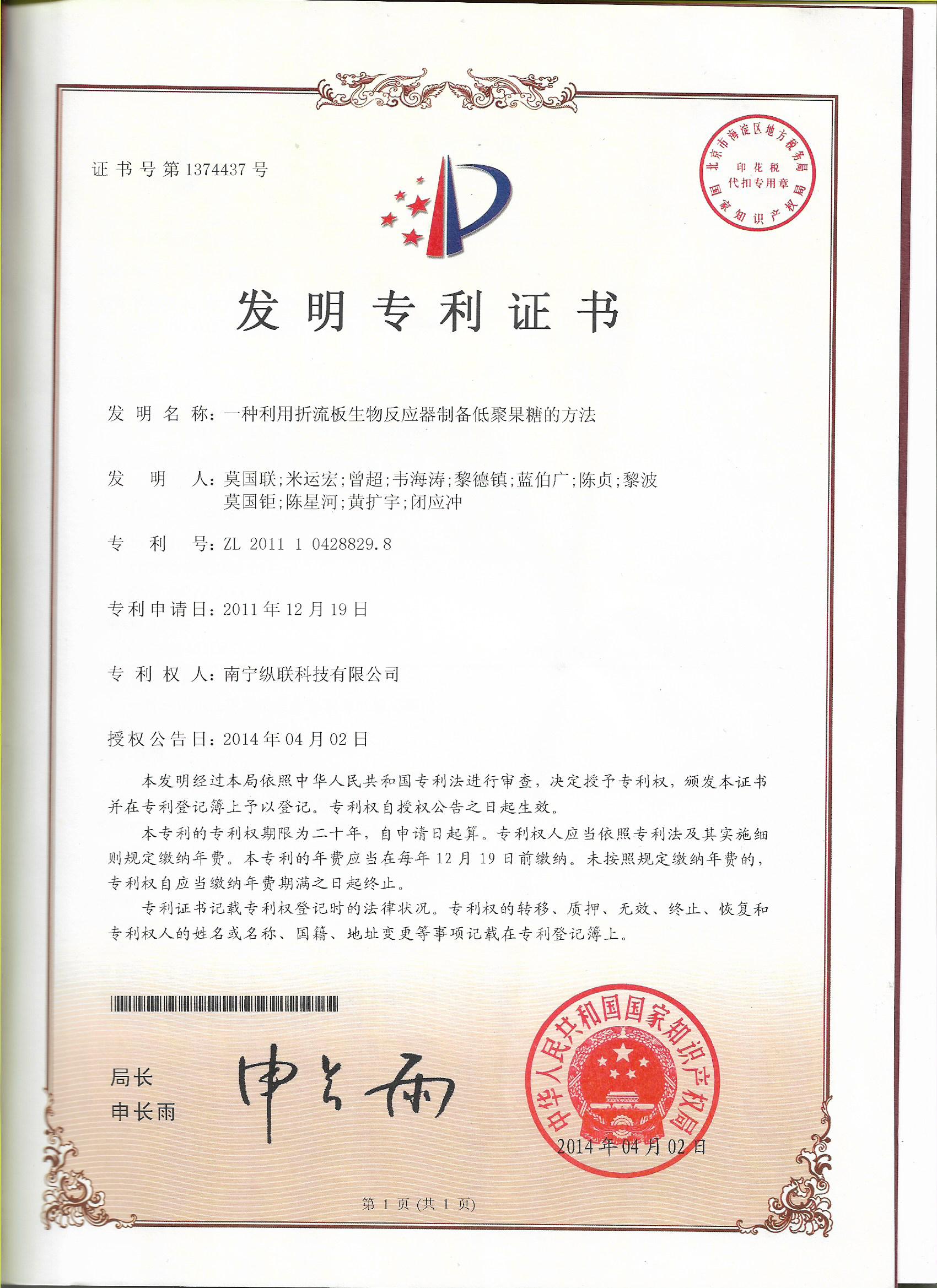 证书号第1374437号

北京市海淀区地方税务局
印花税
代扣专用章
国家知识产权局

发明专利证书

发明名称：一种利用折流板生物反应器制备低聚果糖的方法

发明人：莫国联；米运宏；曾超；韦海涛；黎德镇；蓝伯广；陈贞；黎波
莫国钜；陈星河；黄扩宇；闭应冲

专利号：ZL 2011 1 0428829.8

专利申请日：2011年12月19日

专利权人：南宁纵联科技有限公司

授权公告日：2014年04月02日

本发明经过本局依照中华人民共和国专利法进行审查，决定授予专利权，颁发本证书并在专利登记簿上予以登记。专利权自授权公告之日起生效。

本专利的专利权期限为二十年，自申请日起算。专利权人应当依照专利法及其实施细则规定缴纳年费。本专利的年费应当在每年12月19日前缴纳。未按照规定缴纳年费的，专利权自应当缴纳年费期满之日起终止。

专利证书记载专利权登记时的法律状况。专利权的转移、质押、无效、终止、恢复和专利权人的姓名或名称、国籍、地址变更等事项记载在专利登记簿上。

局长
申长雨

申长雨

中华人民共和国国家知识产权局
2014年04月02日

第1页（共1页）